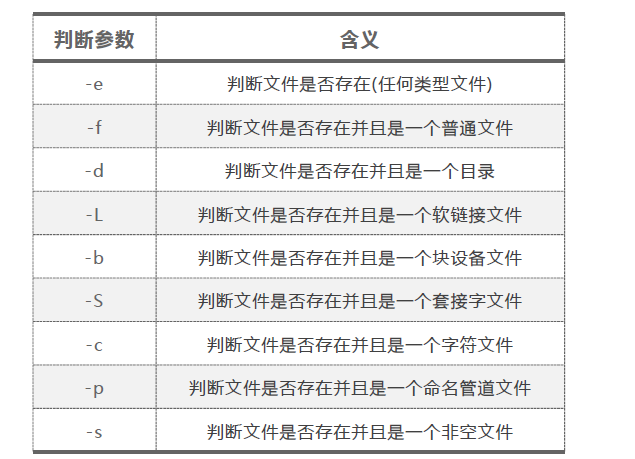 | 判断参数 | 含义 |
|---|---|
| -e | 判断文件是否存在(任何类型文件) |
| -f | 判断文件是否存在并且是一个普通文件 |
| -d | 判断文件是否存在并且是一个目录 |
| -L | 判断文件是否存在并且是一个软链接文件 |
| -b | 判断文件是否存在并且是一个块设备文件 |
| -S | 判断文件是否存在并且是一个套接字文件 |
| -c | 判断文件是否存在并且是一个字符文件 |
| -p | 判断文件是否存在并且是一个命名管道文件 |
| -s | 判断文件是否存在并且是一个非空文件 |